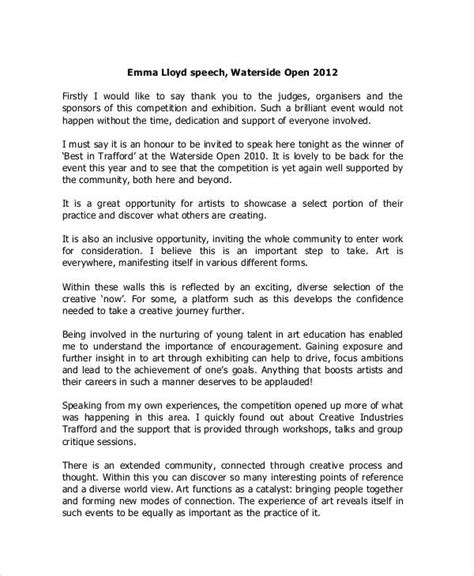 Emma Lloyd speech, Waterside Open 2012

Firstly I would like to say thank you to the judges, organisers and the sponsors of this competition and exhibition. Such a brilliant event would not happen without the time, dedication and support of everyone involved.

I must say it is an honour to be invited to speak here tonight as the winner of 'Best in Trafford' at the Waterside Open 2010. It is lovely to be back for the event this year and to see that the competition is yet again well supported by the community, both here and beyond.

It is a great opportunity for artists to showcase a select portion of their practice and discover what others are creating.

It is also an inclusive opportunity, inviting the whole community to enter work for consideration. I believe this is an important step to take. Art is everywhere, manifesting itself in various different forms.

Within these walls this is reflected by an exciting, diverse selection of the creative 'now'. For some, a platform such as this develops the confidence needed to take a creative journey further.

Being involved in the nurturing of young talent in art education has enabled me to understand the importance of encouragement. Gaining exposure and further insight in to art through exhibiting can help to drive, focus ambitions and lead to the achievement of one's goals. Anything that boosts artists and their careers in such a manner deserves to be applauded!

Speaking from my own experiences, the competition opened up more of what was happening in this area. I quickly found out about Creative Industries Trafford and the support that is provided through workshops, talks and group critique sessions.

There is an extended community, connected through creative process and thought. Within this you can discover so many interesting points of reference and a diverse world view. Art functions as a catalyst: bringing people together and forming new modes of connection. The experience of art reveals itself in such events to be equally as important as the practice of it.